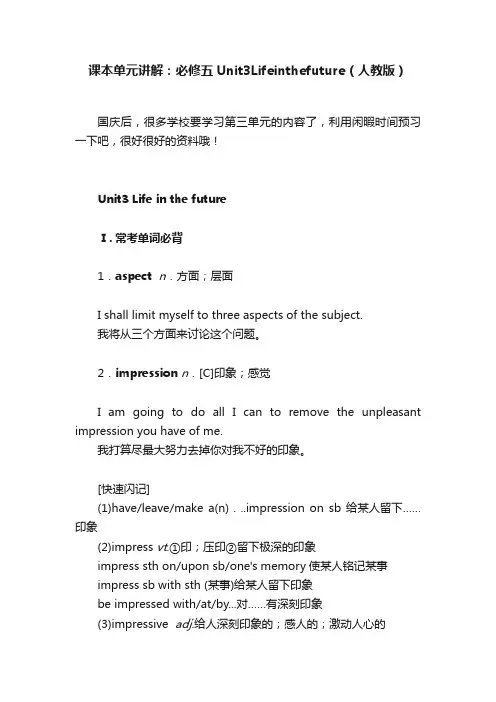 课本单元讲解：必修五 Unit3Lifeinthefuture（人教版）

国庆后，很多学校要学习第三单元的内容了，利用闲暇时间预习一下吧，很好很好的资料哦！

Unit3 Life in the future

Ⅰ. 常考单词必背

1．aspect n．方面；层面

I shall limit myself to three aspects of the subject.
我将从三个方面来讨论这个问题。

2．impression n．[C]印象；感觉

I am going to do all I can to remove the unpleasant impression you have of me.
我打算尽最大努力去掉你对我不好的印象。

[快速闪记]
(1)have/leave/make a(n)．..impression on sb 给某人留下……印象
(2)impress vt.①印；压印②留下极深的印象
impress sth on/upon sb/one's memory 使某人铭记某事
impress sb with sth (某事)给某人留下印象
be impressed with/at/by...对……有深刻印象
(3)impressive adj.给人深刻印象的；感人的；激动人心的